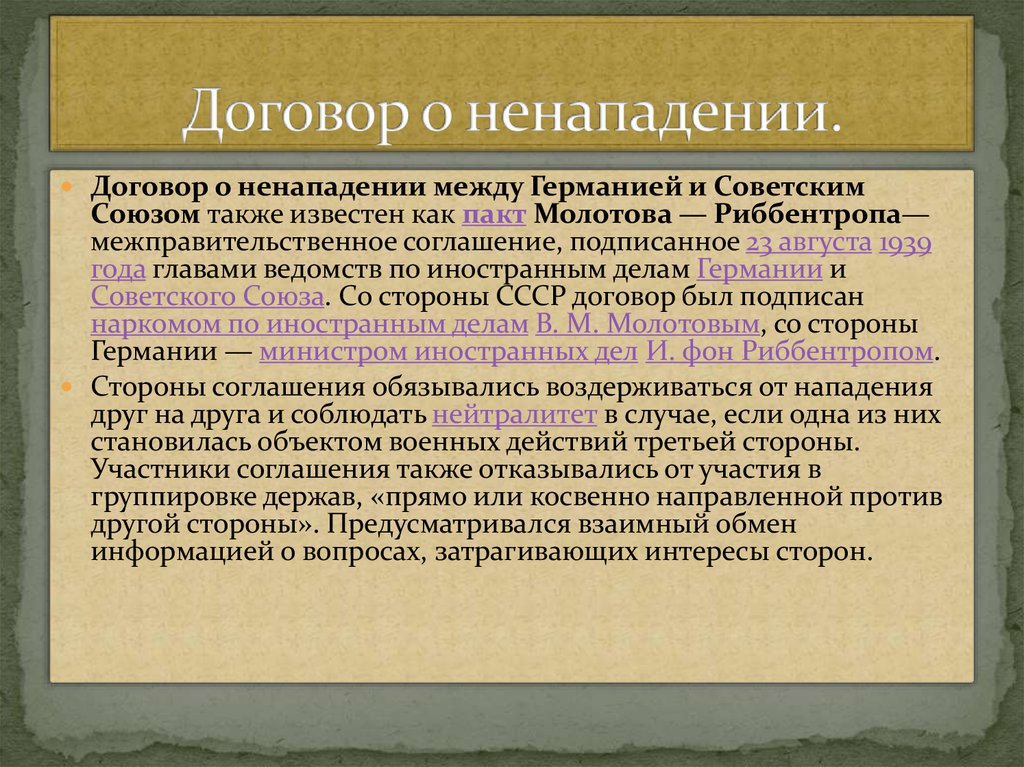 Договор о ненападении.

Договор о ненападении между Германией и Советским Союзом также известен как пакт Молотова — Риббентропа— межправительственное соглашение, подписанное 23 августа 1939 года главами ведомств по иностранным делам Германии и Советского Союза. Со стороны СССР договор был подписан наркомом по иностранным делам В. М. Молотовым, со стороны Германии — министром иностранных дел И. фон Риббентропом.

Стороны соглашения обязывались воздерживаться от нападения друг на друга и соблюдать нейтралитет в случае, если одна из них становилась объектом военных действий третьей стороны. Участники соглашения также отказывались от участия в группировке держав, «прямо или косвенно направленной против другой стороны». Предусматривался взаимный обмен информацией о вопросах, затрагивающих интересы сторон.